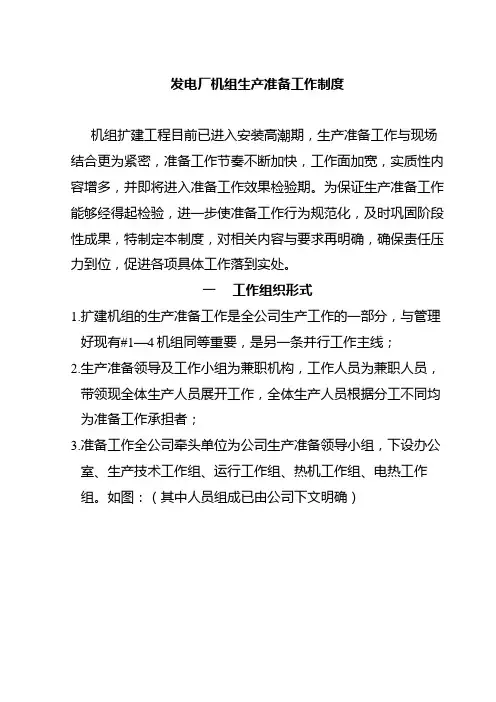 发电厂机组生产准备工作制度

机组扩建工程目前已进入安装高潮期，生产准备工作与现场结合更为紧密，准备工作节奏不断加快，工作面加宽，实质性内容增多，并即将进入准备工作效果检验期。为保证生产准备工作能够经得起检验，进一步使准备工作行为规范化，及时巩固阶段性成果，特制定本制度，对相关内容与要求再明确，确保责任压力到位，促进各项具体工作落到实处。

一　工作组织形式

1.扩建机组的生产准备工作是全公司生产工作的一部分，与管理好现有#1—4 机组同等重要，是另一条并行工作主线；

2.生产准备领导及工作小组为兼职机构，工作人员为兼职人员，带领现全体生产人员展开工作，全体生产人员根据分工不同均为准备工作承担者；

3.准备工作全公司牵头单位为公司生产准备领导小组，下设办公室、生产技术工作组、运行工作组、热机工作组、电热工作组。如图：（其中人员组成已由公司下文明确）